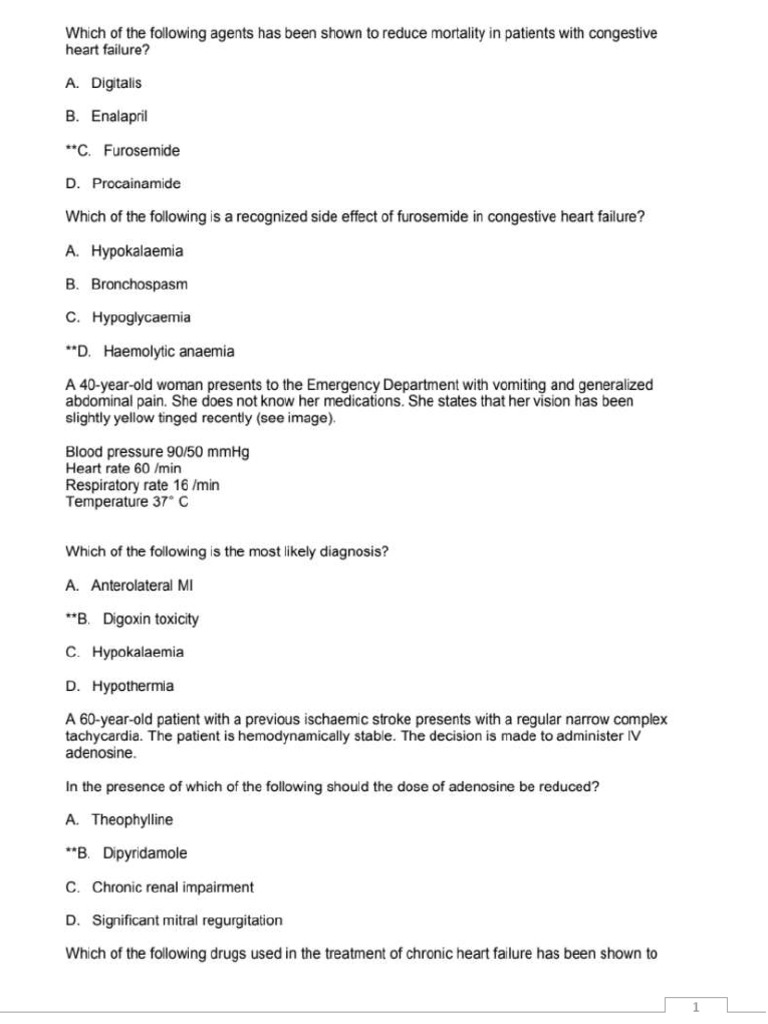 Which of the following agents has been shown to reduce mortality in patients with congestive heart failure?

A. Digitalis

B. Enalapril

**C. Furosemide

D. Procainamide

Which of the following is a recognized side effect of furosemide in congestive heart failure?

A. Hypokalaemia

B. Bronchospasm

C. Hypoglycaemia

**D. Haemolytic anaemia

A 40-year-old woman presents to the Emergency Department with vomiting and generalized abdominal pain. She does not know her medications. She states that her vision has been slightly yellow tinged recently (see image).

Blood pressure 90/50 mmHg
Heart rate 60 /min
Respiratory rate 16 /min
Temperature 37° C

Which of the following is the most likely diagnosis?

A. Anterolateral MI

**B. Digoxin toxicity

C. Hypokalaemia

D. Hypothermia

A 60-year-old patient with a previous ischaemic stroke presents with a regular narrow complex tachycardia. The patient is hemodynamically stable. The decision is made to administer IV adenosine.

In the presence of which of the following should the dose of adenosine be reduced?

A. Theophylline

**B. Dipyridamole

C. Chronic renal impairment

D. Significant mitral regurgitation

Which of the following drugs used in the treatment of chronic heart failure has been shown to

1